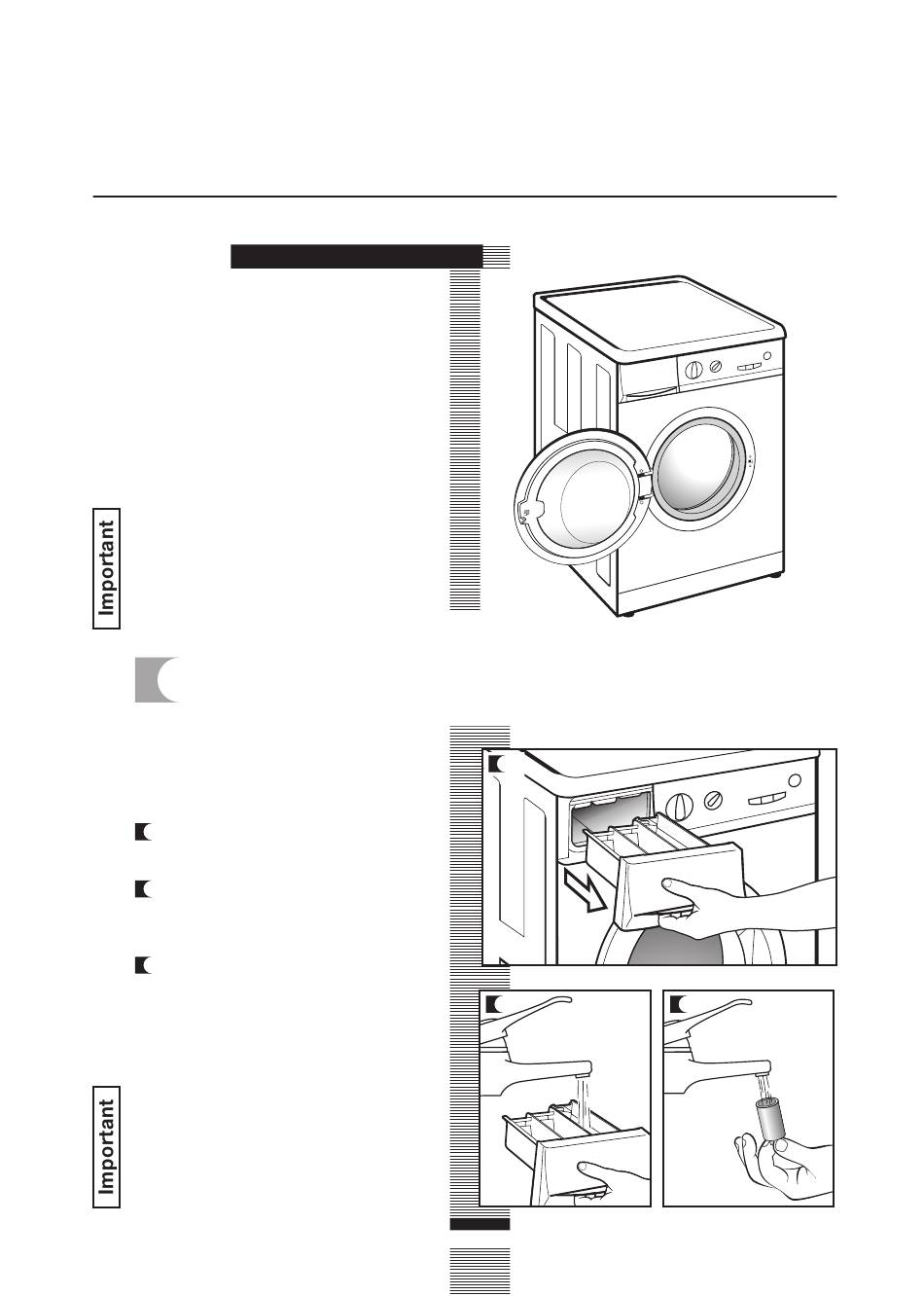 Important

Important